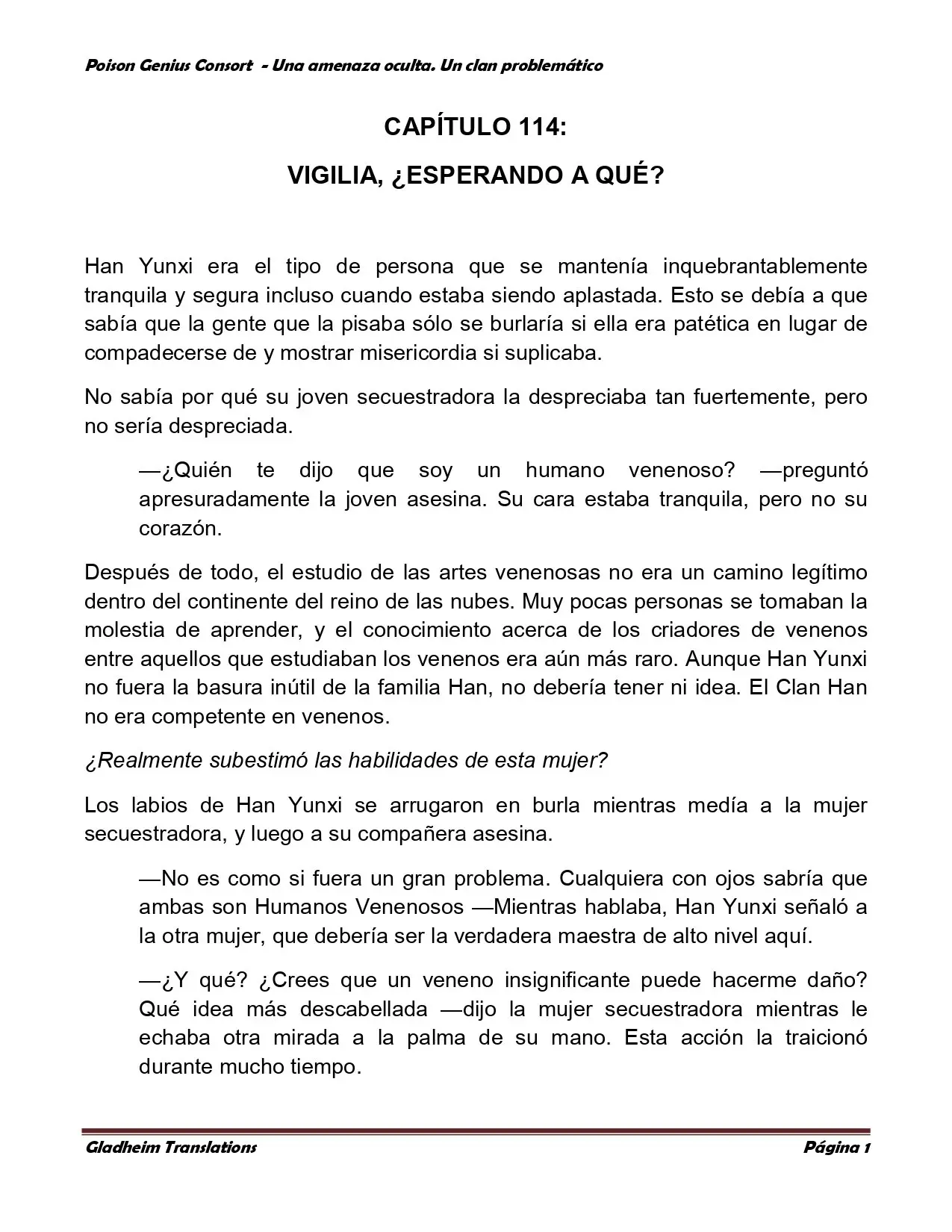 Poison Genius Consort - Una amenaza oculta. Un clan problemático

CAPÍTULO 114:

VIGILIA, ¿ESPERANDO A QUÉ?

Han Yunxi era el tipo de persona que se mantenía inquebrantablemente tranquila y segura incluso cuando estaba siendo aplastada. Esto se debía a que sabía que la gente que la pisaba sólo se burlaría si ella era patética en lugar de compadecerse de y mostrar misericordia si suplicaba.

No sabía por qué su joven secuestradora la despreciaba tan fuertemente, pero no sería despreciada.

—¿Quién te dijo que soy un humano venenoso? —preguntó apresuradamente la joven asesina. Su cara estaba tranquila, pero no su corazón.

Después de todo, el estudio de las artes venenosas no era un camino legítimo dentro del continente del reino de las nubes. Muy pocas personas se tomaban la molestia de aprender, y el conocimiento acerca de los criadores de venenos entre aquellos que estudiaban los venenos era aún más raro. Aunque Han Yunxi no fuera la basura inútil de la familia Han, no debería tener ni idea. El Clan Han no era competente en venenos.

¿Realmente subestimó las habilidades de esta mujer?

Los labios de Han Yunxi se arrugaron en burla mientras medía a la mujer secuestradora, y luego a su compañera asesina.

—No es como si fuera un gran problema. Cualquiera con ojos sabría que ambas son Humanos Venenosos —Mientras hablaba, Han Yunxi señaló a la otra mujer, que debería ser la verdadera maestra de alto nivel aquí.

—¿Y qué? ¿Crees que un veneno insignificante puede hacerme daño? Qué idea más descabellada —dijo la mujer secuestradora mientras le echaba otra mirada a la palma de su mano. Esta acción la traicionó durante mucho tiempo.

Gladheim Translations

Página 1